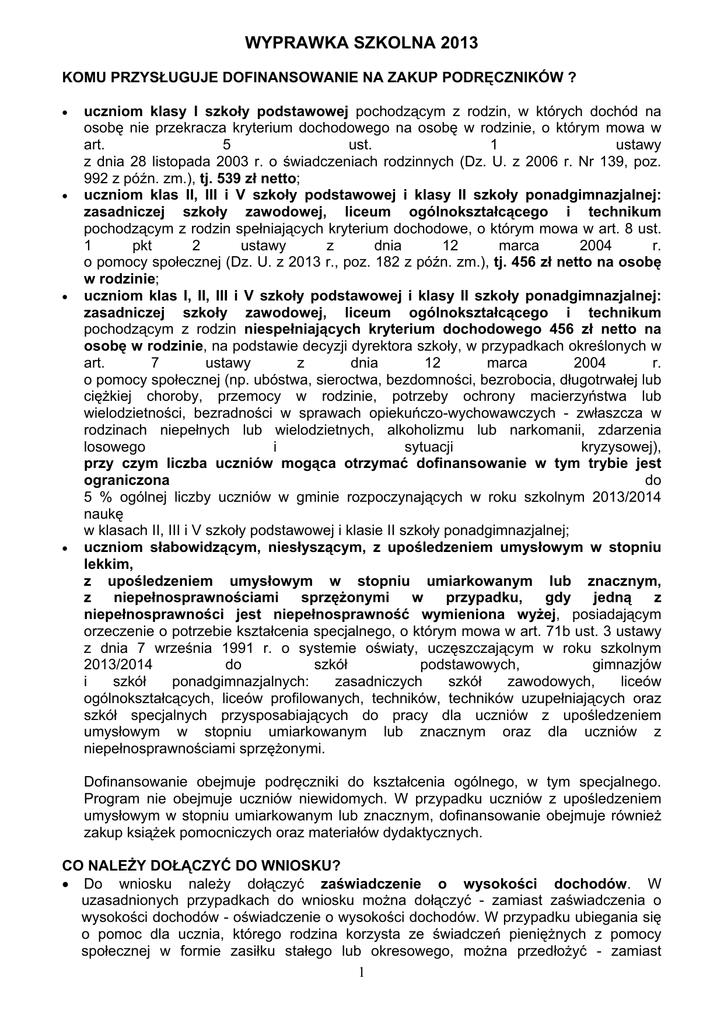 WYPRAWKA SZKOLNA 2013

KOMU PRZYSŁUGUJE DOFINANSOWANIE NA ZAKUP PODRĘCZNIKÓW ?

• uczniom klasy I szkoły podstawowej pochodzącym z rodzin, w których dochód na osobę nie przekracza kryterium dochodowego na osobę w rodzinie, o którym mowa w art. 5 ust. 1 ustawy z dnia 28 listopada 2003 r. o świadczeniach rodzinnych (Dz. U. z 2006 r. Nr 139, poz. 992 z późn. zm.), tj. 539 zł netto;
• uczniom klas II, III i V szkoły podstawowej i klasy II szkoły ponadgimnazjalnej: zasadniczej szkoły zawodowej, liceum ogólnokształcącego i technikum pochodzącym z rodzin spełniających kryterium dochodowe, o którym mowa w art. 8 ust. 1 pkt 2 ustawy z dnia 12 marca 2004 r. o pomocy społecznej (Dz. U. z 2013 r., poz. 182 z późn. zm.), tj. 456 zł netto na osobę w rodzinie;
• uczniom klas I, II, III i V szkoły podstawowej i klasy II szkoły ponadgimnazjalnej: zasadniczej szkoły zawodowej, liceum ogólnokształcącego i technikum pochodzącym z rodzin niespełniających kryterium dochodowego 456 zł netto na osobę w rodzinie, na podstawie decyzji dyrektora szkoły, w przypadkach określonych w art. 7 ustawy z dnia 12 marca 2004 r. o pomocy społecznej (np. ubóstwa, sieroctwa, bezdomności, bezrobocia, długotrwałej lub ciężkiej choroby, przemocy w rodzinie, potrzeby ochrony macierzyństwa lub wielodzietności, bezradności w sprawach opiekuńczo-wychowawczych - zwłaszcza w rodzinach niepełnych lub wielodzietnych, alkoholizmu lub narkomanii, zdarzenia losowego i sytuacji kryzysowej), przy czym liczba uczniów mogąca otrzymać dofinansowanie w tym trybie jest ograniczona do 5 % ogólnej liczby uczniów w gminie rozpoczynających w roku szkolnym 2013/2014 naukę w klasach II, III i V szkoły podstawowej i klasie II szkoły ponadgimnazjalnej;
• uczniom słabowidzącym, niesłyszącym, z upośledzeniem umysłowym w stopniu lekkim, z upośledzeniem umysłowym w stopniu umiarkowanym lub znacznym, z niepełnosprawnościami sprzężonymi w przypadku, gdy jedną z niepełnosprawności jest niepełnosprawność wymieniona wyżej, posiadającym orzeczenie o potrzebie kształcenia specjalnego, o którym mowa w art. 71b ust. 3 ustawy z dnia 7 września 1991 r. o systemie oświaty, uczęszczającym w roku szkolnym 2013/2014 do szkół podstawowych, gimnazjów i szkół ponadgimnazjalnych: zasadniczych szkół zawodowych, liceów ogólnokształcących, liceów profilowanych, techników, techników uzupełniających oraz szkół specjalnych przysposabiających do pracy dla uczniów z upośledzeniem umysłowym w stopniu umiarkowanym lub znacznym oraz dla uczniów z niepełnosprawnościami sprzężonymi.

Dofinansowanie obejmuje podręczniki do kształcenia ogólnego, w tym specjalnego. Program nie obejmuje uczniów niewidomych. W przypadku uczniów z upośledzeniem umysłowym w stopniu umiarkowanym lub znacznym, dofinansowanie obejmuje również zakup książek pomocniczych oraz materiałów dydaktycznych.

CO NALEŻY DOŁĄCZYĆ DO WNIOSKU?
• Do wniosku należy dołączyć zaświadczenie o wysokości dochodów. W uzasadnionych przypadkach do wniosku można dołączyć - zamiast zaświadczenia o wysokości dochodów - oświadczenie o wysokości dochodów. W przypadku ubiegania się o pomoc dla ucznia, którego rodzina korzysta ze świadczeń pieniężnych z pomocy społecznej w formie zasiłku stałego lub okresowego, można przedłożyć - zamiast

1